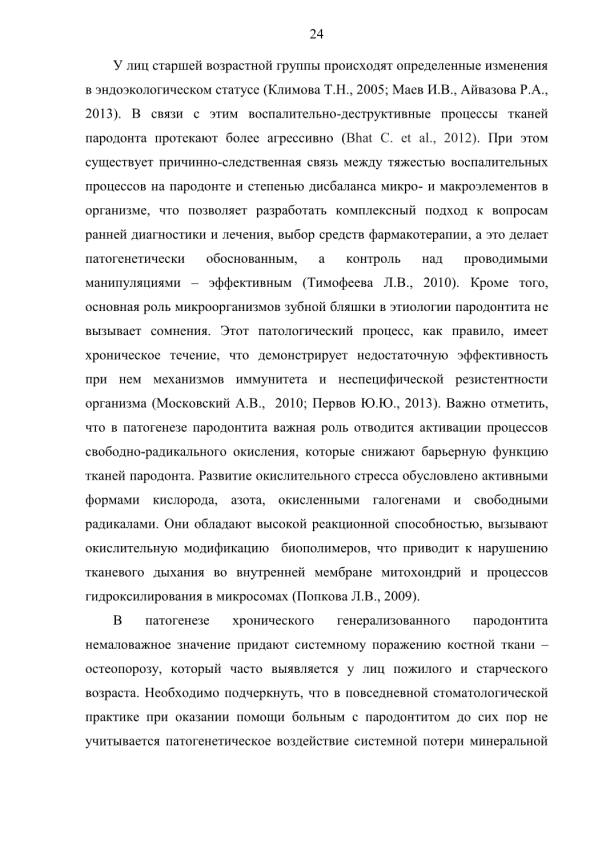 24

У лиц старшей возрастной группы происходят определенные изменения в эндоэкологическом статусе (Климова Т.Н., 2005; Маев И.В., Айвазова Р.А., 2013). В связи с этим воспалительно-деструктивные процессы тканей пародонта протекают более агрессивно (Bhat C. et al., 2012). При этом существует причинно-следственная связь между тяжестью воспалительных процессов на пародонте и степенью дисбаланса микро- и макроэлементов в организме, что позволяет разработать комплексный подход к вопросам ранней диагностики и лечения, выбор средств фармакотерапии, а это делает патогенетически обоснованным, а контроль над проводимыми манипуляциями – эффективным (Тимофеева Л.В., 2010). Кроме того, основная роль микроорганизмов зубной бляшки в этиологии пародонтита не вызывает сомнения. Этот патологический процесс, как правило, имеет хроническое течение, что демонстрирует недостаточную эффективность при нем механизмов иммунитета и неспецифической резистентности организма (Московский А.В., 2010; Первов Ю.Ю., 2013). Важно отметить, что в патогенезе пародонтита важная роль отводится активации процессов свободно-радикального окисления, которые снижают барьерную функцию тканей пародонта. Развитие окислительного стресса обусловлено активными формами кислорода, азота, окисленными галогенами и свободными радикалами. Они обладают высокой реакционной способностью, вызывают окислительную модификацию биополимеров, что приводит к нарушению тканевого дыхания во внутренней мембране митохондрий и процессов гидроксилирования в микросомах (Попкова Л.В., 2009).

В патогенезе хронического генерализованного пародонтита немаловажное значение придают системному поражению костной ткани – остеопорозу, который часто выявляется у лиц пожилого и старческого возраста. Необходимо подчеркнуть, что в повседневной стоматологической практике при оказании помощи больным с пародонтитом до сих пор не учитывается патогенетическое воздействие системной потери минеральной